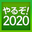 やるぞ!
2020